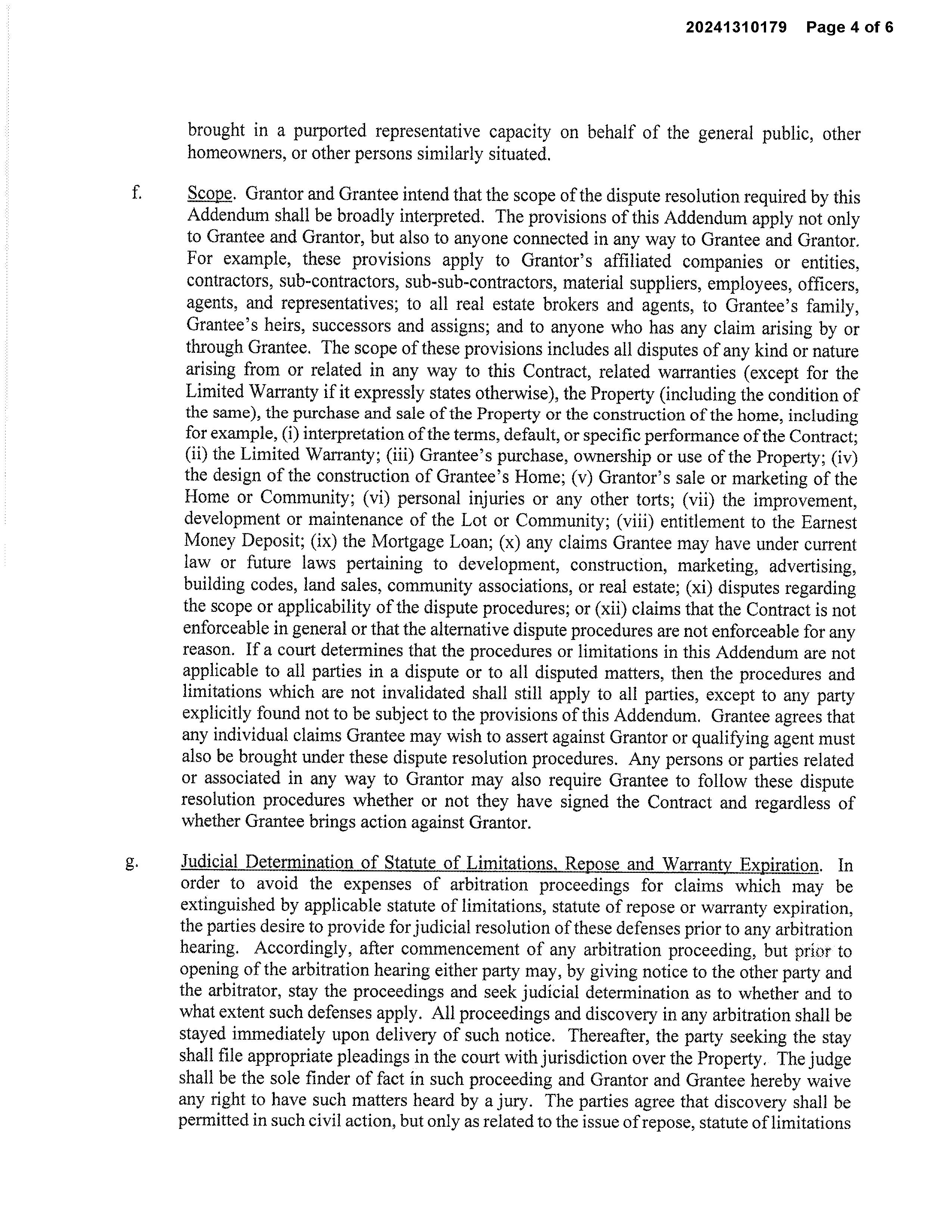 20241310179 Page 4 of 6

brought in a purported representative capacity on behalf of the general public, other homeowners, or other persons similarly situated.

f. Scope. Grantor and Grantee intend that the scope of the dispute resolution required by this Addendum shall be broadly interpreted. The provisions of this Addendum apply not only to Grantee and Grantor, but also to anyone connected in any way to Grantee and Grantor. For example, these provisions apply to Grantor's affiliated companies or entities, contractors, sub-contractors, sub-sub-contractors, material suppliers, employees, officers, agents, and representatives; to all real estate brokers and agents, to Grantee's family, Grantee's heirs, successors and assigns; and to anyone who has any claim arising by or through Grantee. The scope of these provisions includes all disputes of any kind or nature arising from or related in any way to this Contract, related warranties (except for the Limited Warranty if it expressly states otherwise), the Property (including the condition of the same), the purchase and sale of the Property or the construction of the home, including for example, (i) interpretation of the terms, default, or specific performance of the Contract; (ii) the Limited Warranty; (iii) Grantee's purchase, ownership or use of the Property; (iv) the design of the construction of Grantee's Home; (v) Grantor's sale or marketing of the Home or Community; (vi) personal injuries or any other torts; (vii) the improvement, development or maintenance of the Lot or Community; (viii) entitlement to the Earnest Money Deposit; (ix) the Mortgage Loan; (x) any claims Grantee may have under current law or future laws pertaining to development, construction, marketing, advertising, building codes, land sales, community associations, or real estate; (xi) disputes regarding the scope or applicability of the dispute procedures; or (xii) claims that the Contract is not enforceable in general or that the alternative dispute procedures are not enforceable for any reason. If a court determines that the procedures or limitations in this Addendum are not applicable to all parties in a dispute or to all disputed matters, then the procedures and limitations which are not invalidated shall still apply to all parties, except to any party explicitly found not to be subject to the provisions of this Addendum. Grantee agrees that any individual claims Grantee may wish to assert against Grantor or qualifying agent must also be brought under these dispute resolution procedures. Any persons or parties related or associated in any way to Grantor may also require Grantee to follow these dispute resolution procedures whether or not they have signed the Contract and regardless of whether Grantee brings action against Grantor.

g. Judicial Determination of Statute of Limitations, Repose and Warranty Expiration. In order to avoid the expenses of arbitration proceedings for claims which may be extinguished by applicable statute of limitations, statute of repose or warranty expiration, the parties desire to provide for judicial resolution of these defenses prior to any arbitration hearing. Accordingly, after commencement of any arbitration proceeding, but prior to opening of the arbitration hearing either party may, by giving notice to the other party and the arbitrator, stay the proceedings and seek judicial determination as to whether and to what extent such defenses apply. All proceedings and discovery in any arbitration shall be stayed immediately upon delivery of such notice. Thereafter, the party seeking the stay shall file appropriate pleadings in the court with jurisdiction over the Property. The judge shall be the sole finder of fact in such proceeding and Grantor and Grantee hereby waive any right to have such matters heard by a jury. The parties agree that discovery shall be permitted in such civil action, but only as related to the issue of repose, statute of limitations